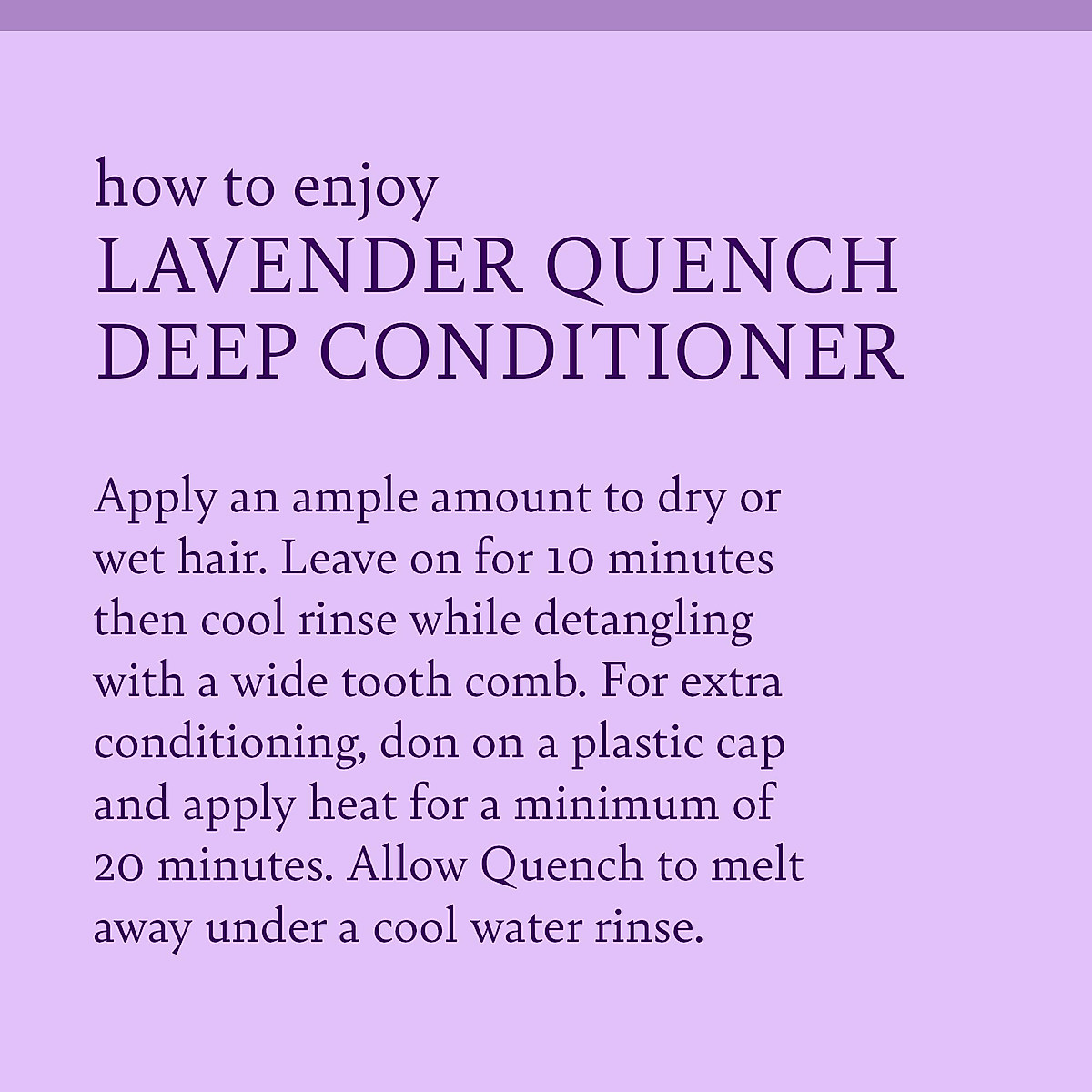 how to enjoy
LAVENDER QUENCH DEEP CONDITIONER

Apply an ample amount to dry or wet hair. Leave on for 10 minutes then cool rinse while detangling with a wide tooth comb. For extra conditioning, don on a plastic cap and apply heat for a minimum of 20 minutes. Allow Quench to melt away under a cool water rinse.